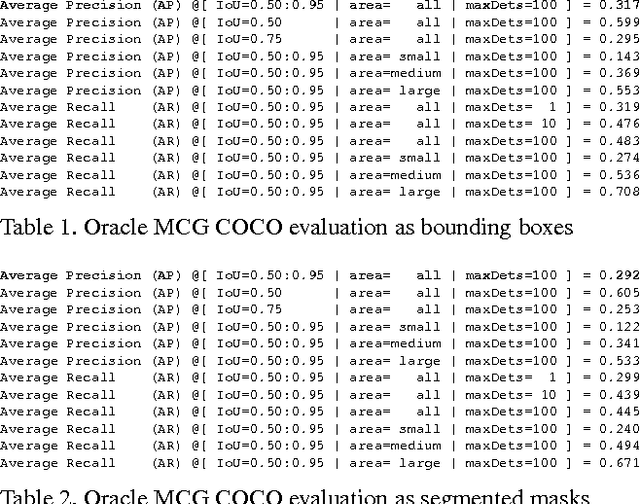 Average Precision (AP) @[ IoU=0.50:0.95 | area= all | maxDets=100 ] = 0.317
Average Precision (AP) @[ IoU=0.50 | area= all | maxDets=100 ] = 0.599
Average Precision (AP) @[ IoU=0.75 | area= all | maxDets=100 ] = 0.295
Average Precision (AP) @[ IoU=0.50:0.95 | area= small | maxDets=100 ] = 0.143
Average Precision (AP) @[ IoU=0.50:0.95 | area=medium | maxDets=100 ] = 0.369
Average Precision (AP) @[ IoU=0.50:0.95 | area= large | maxDets=100 ] = 0.553
Average Recall (AR) @[ IoU=0.50:0.95 | area= all | maxDets= 1 ] = 0.319
Average Recall (AR) @[ IoU=0.50:0.95 | area= all | maxDets= 10 ] = 0.476
Average Recall (AR) @[ IoU=0.50:0.95 | area= all | maxDets=100 ] = 0.483
Average Recall (AR) @[ IoU=0.50:0.95 | area= small | maxDets=100 ] = 0.274
Average Recall (AR) @[ IoU=0.50:0.95 | area=medium | maxDets=100 ] = 0.536
Average Recall (AR) @[ IoU=0.50:0.95 | area= large | maxDets=100 ] = 0.708

Table 1. Oracle MCG COCO evaluation as bounding boxes

Average Precision (AP) @[ IoU=0.50:0.95 | area= all | maxDets=100 ] = 0.292
Average Precision (AP) @[ IoU=0.50 | area= all | maxDets=100 ] = 0.605
Average Precision (AP) @[ IoU=0.75 | area= all | maxDets=100 ] = 0.253
Average Precision (AP) @[ IoU=0.50:0.95 | area= small | maxDets=100 ] = 0.122
Average Precision (AP) @[ IoU=0.50:0.95 | area=medium | maxDets=100 ] = 0.341
Average Precision (AP) @[ IoU=0.50:0.95 | area= large | maxDets=100 ] = 0.533
Average Recall (AR) @[ IoU=0.50:0.95 | area= all | maxDets= 1 ] = 0.299
Average Recall (AR) @[ IoU=0.50:0.95 | area= all | maxDets= 10 ] = 0.439
Average Recall (AR) @[ IoU=0.50:0.95 | area= all | maxDets=100 ] = 0.445
Average Recall (AR) @[ IoU=0.50:0.95 | area= small | maxDets=100 ] = 0.240
Average Recall (AR) @[ IoU=0.50:0.95 | area=medium | maxDets=100 ] = 0.494
Average Recall (AR) @[ IoU=0.50:0.95 | area= large | maxDets=100 ] = 0.671

Table 2. Oracle MCG COCO evaluation as segmented masks